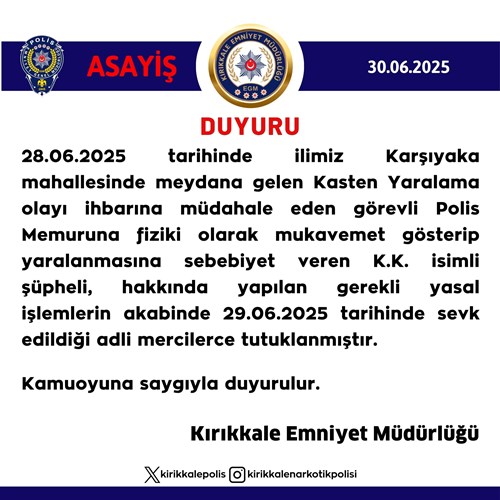 POLİS

ASAYİŞ

KIRIKKALE EMNİYET MÜDÜRLÜĞÜ
EGM

30.06.2025

DUYURU

28.06.2025 tarihinde ilimiz Karşıyaka mahallesinde meydana gelen Kasten Yaralama olayı ihbarına müdahale eden görevli Polis Memuruna fiziki olarak mukavemet gösterip yaralanmasına sebebiyet veren K.K. isimli şüpheli, hakkında yapılan gerekli yasal işlemlerin akabinde 29.06.2025 tarihinde sevk edildiği adli mercilerce tutuklanmıştır.

Kamuoyuna saygıyla duyurulur.

Kırıkkale Emniyet Müdürlüğü

kirikkalepolis kirikkalenarkotikpolisi